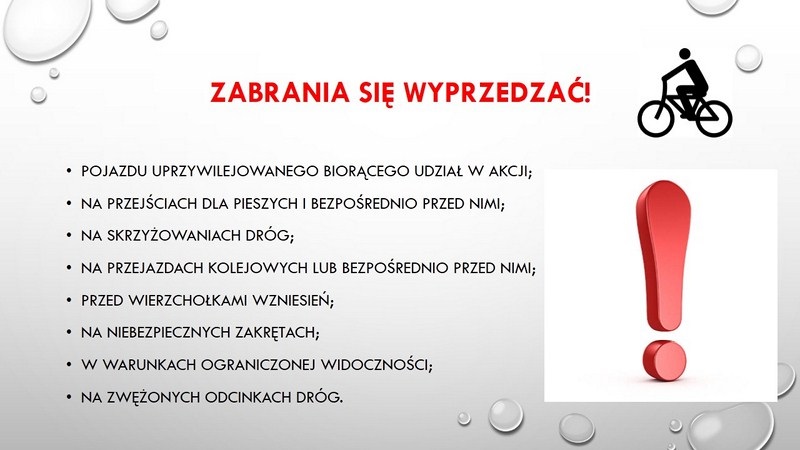 ZABRANIA SIĘ WYPRZEDZAĆ!

• POJAZDU UPRZYWILEJOWANEGO BIORĄCEGO UDZIAŁ W AKCJI;
• NA PRZEJŚCIACH DLA PIESZYCH I BEZPOŚREDNIO PRZED NIMI;
• NA SKRZYŻOWANIACH DRÓG;
• NA PRZEJAZDACH KOLEJOWYCH LUB BEZPOŚREDNIO PRZED NIMI;
• PRZED WIERZCHOŁKAMI WZNIESIEŃ;
• NA NIEBEZPIECZNYCH ZAKRĘTACH;
• W WARUNKACH OGRANICZONEJ WIDOCZNOŚCI;
• NA ZWĘŻONYCH ODCINKACH DRÓG.